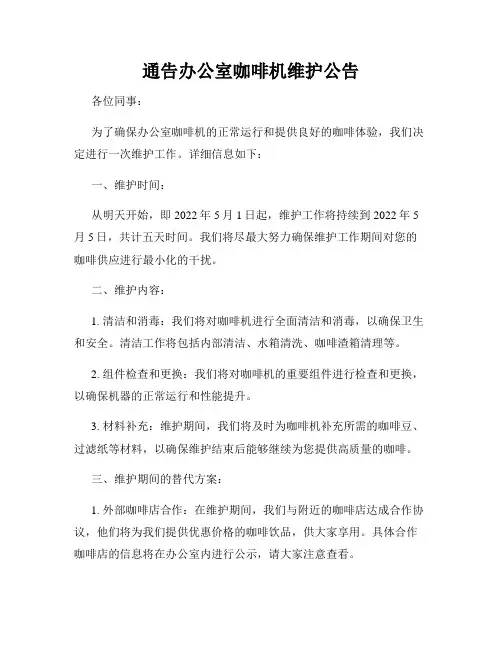 通告办公室咖啡机维护公告

各位同事：

为了确保办公室咖啡机的正常运行和提供良好的咖啡体验，我们决定进行一次维护工作。详细信息如下：

一、维护时间：

从明天开始，即 2022 年 5 月 1 日起，维护工作将持续到 2022 年 5 月 5 日，共计五天时间。我们将尽最大努力确保维护工作期间对您的咖啡供应进行最小化的干扰。

二、维护内容：

1. 清洁和消毒：我们将对咖啡机进行全面清洁和消毒，以确保卫生和安全。清洁工作将包括内部清洁、水箱清洗、咖啡渣箱清理等。

2. 组件检查和更换：我们将对咖啡机的重要组件进行检查和更换，以确保机器的正常运行和性能提升。

3. 材料补充：维护期间，我们将及时为咖啡机补充所需的咖啡豆、过滤纸等材料，以确保维护结束后能够继续为您提供高质量的咖啡。

三、维护期间的替代方案：

1. 外部咖啡店合作：在维护期间，我们与附近的咖啡店达成合作协议，他们将为我们提供优惠价格的咖啡饮品，供大家享用。具体合作咖啡店的信息将在办公室内进行公示，请大家注意查看。